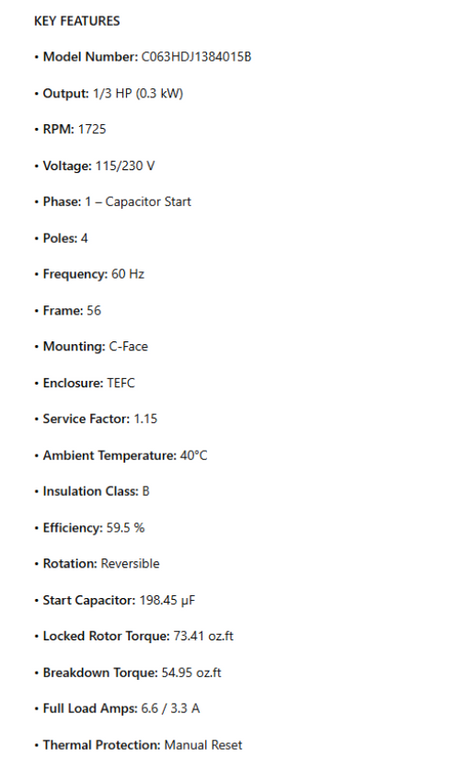 KEY FEATURES

• Model Number: C063HDJ1384015B

• Output: 1/3 HP (0.3 kW)

• RPM: 1725

• Voltage: 115/230 V

• Phase: 1 – Capacitor Start

• Poles: 4

• Frequency: 60 Hz

• Frame: 56

• Mounting: C-Face

• Enclosure: TEFC

• Service Factor: 1.15

• Ambient Temperature: 40°C

• Insulation Class: B

• Efficiency: 59.5 %

• Rotation: Reversible

• Start Capacitor: 198.45 µF

• Locked Rotor Torque: 73.41 oz.ft

• Breakdown Torque: 54.95 oz.ft

• Full Load Amps: 6.6 / 3.3 A

• Thermal Protection: Manual Reset